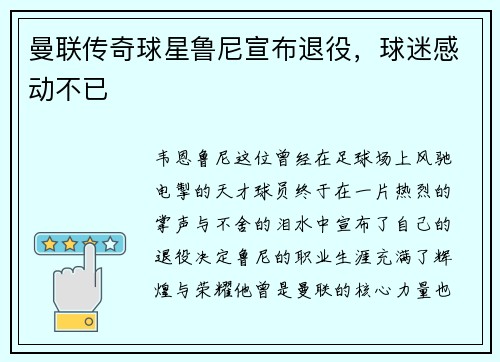 曼联传奇球星鲁尼宣布退役，球迷感动不已

韦恩鲁尼这位曾经在足球场上风驰电掣的天才球员终于在一片热烈的掌声与不舍的泪水中宣布了自己的退役决定鲁尼的职业生涯充满了辉煌与荣耀他曾是曼联的核心力量也